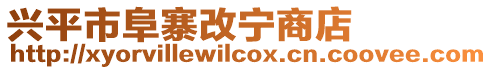 兴平市阜寨改宁商店
http://xyorvillewilcox.cn.coovee.com